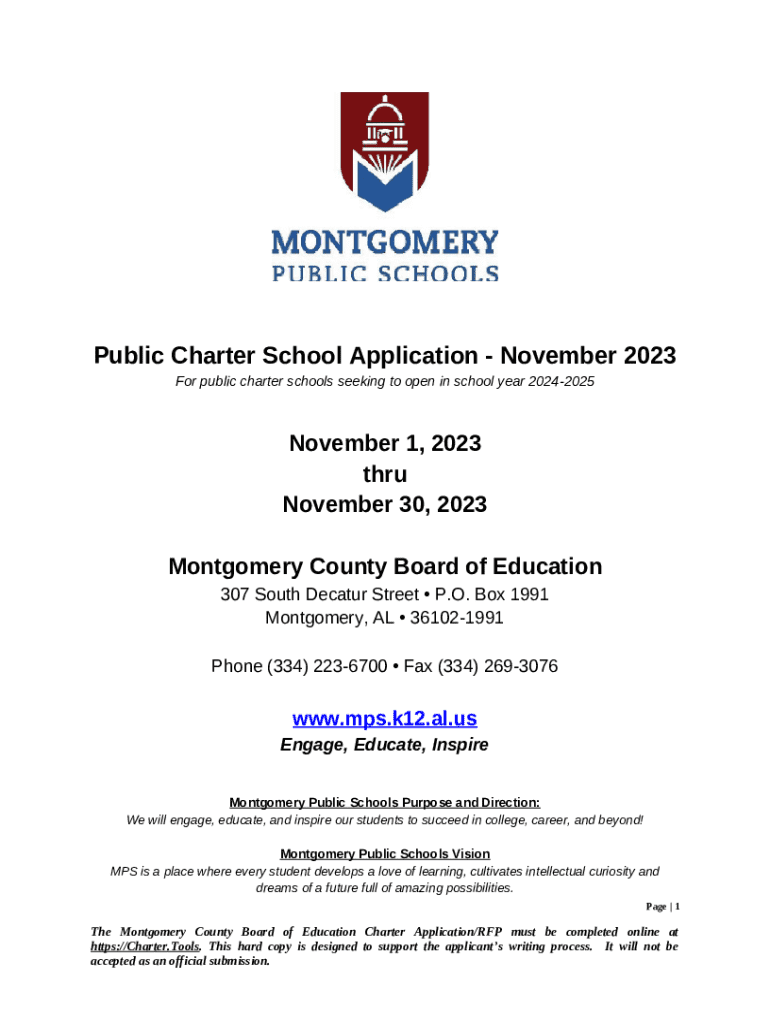 MONTGOMERY
PUBLIC SCHOOLS

Public Charter School Application - November 2023

For public charter schools seeking to open in school year 2024-2025

November 1, 2023
thru
November 30, 2023

Montgomery County Board of Education

307 South Decatur Street • P.O. Box 1991
Montgomery, AL • 36102-1991

Phone (334) 223-6700 • Fax (334) 269-3076

www.mps.k12.al.us

Engage, Educate, Inspire

Montgomery Public Schools Purpose and Direction:
We will engage, educate, and inspire our students to succeed in college, career, and beyond!

Montgomery Public Schools Vision
MPS is a place where every student develops a love of learning, cultivates intellectual curiosity and dreams of a future full of amazing possibilities.

Page | 1

The Montgomery County Board of Education Charter Application/RFP must be completed online at https://Charter.Tools. This hard copy is designed to support the applicant's writing process. It will not be accepted as an official submission.